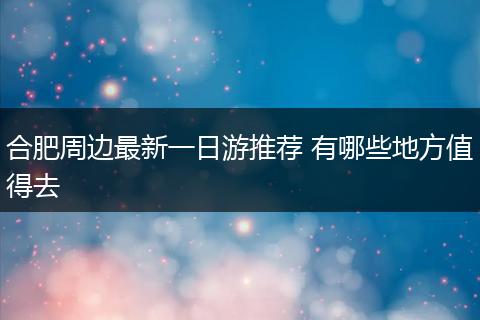 合肥周边最新一日游推荐 有哪些地方值得去